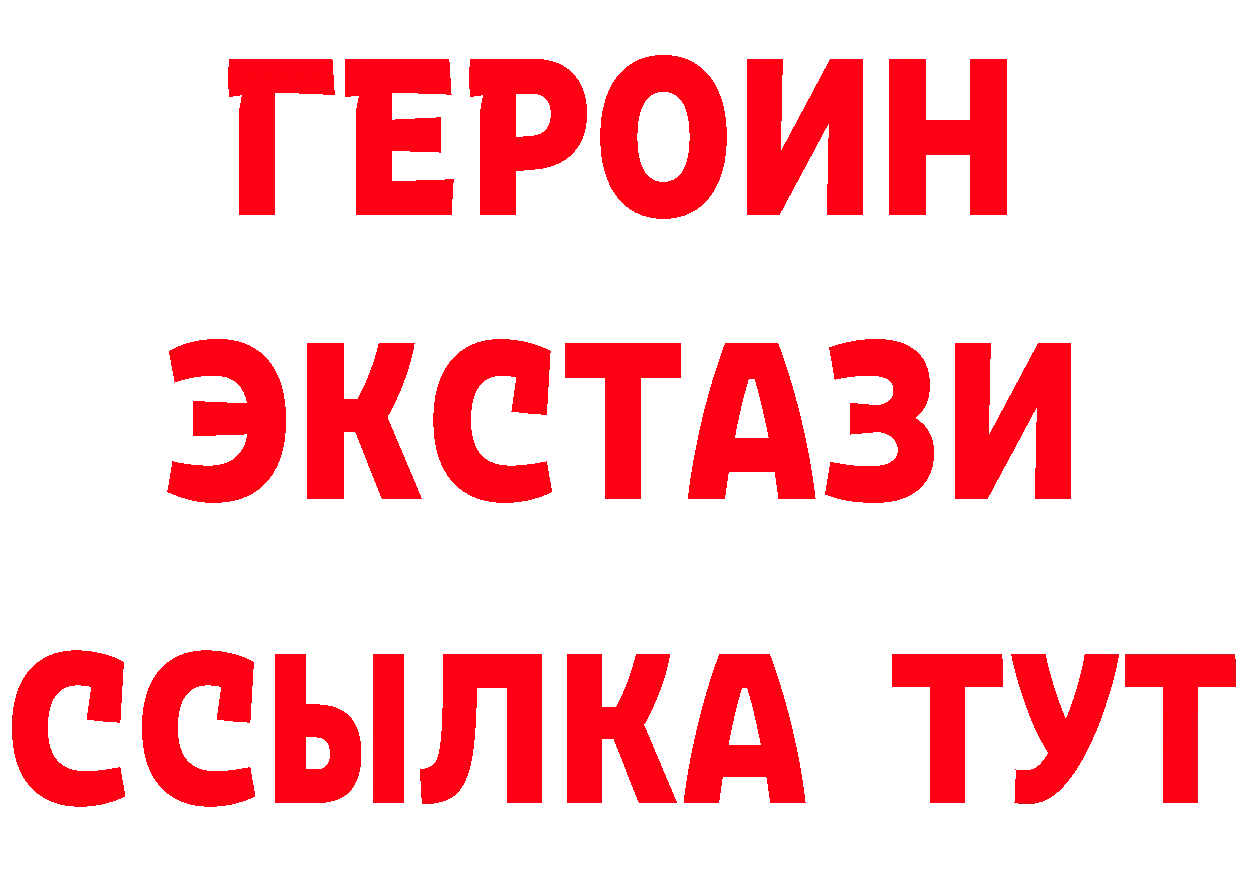 ГЕРОИН ЭКСТАЗИ ССЫЛКА ТУТ